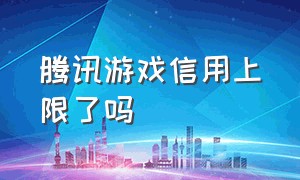 腾讯游戏信用上限了吗